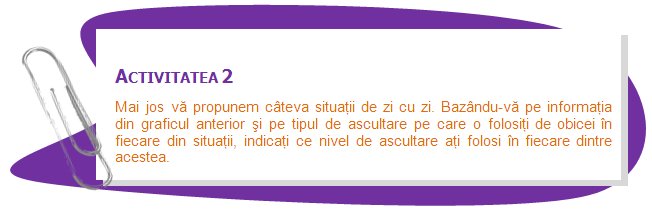 ACTIVITATEA 2

Mai jos vă propunem câteva situații de zi cu zi. Bazându-vă pe informația din graficul anterior şi pe tipul de ascultare pe care o folosiți de obicei în fiecare din situații, indicați ce nivel de ascultare ați folosi în fiecare dintre acestea.